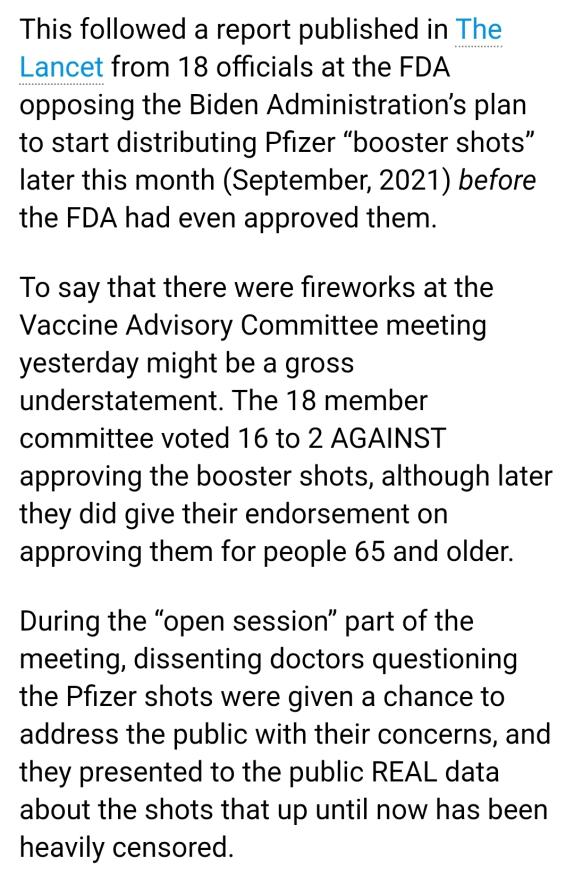 This followed a report published in The Lancet from 18 officials at the FDA opposing the Biden Administration's plan to start distributing Pfizer "booster shots" later this month (September, 2021) before the FDA had even approved them.

To say that there were fireworks at the Vaccine Advisory Committee meeting yesterday might be a gross understatement. The 18 member committee voted 16 to 2 AGAINST approving the booster shots, although later they did give their endorsement on approving them for people 65 and older.

During the "open session" part of the meeting, dissenting doctors questioning the Pfizer shots were given a chance to address the public with their concerns, and they presented to the public REAL data about the shots that up until now has been heavily censored.